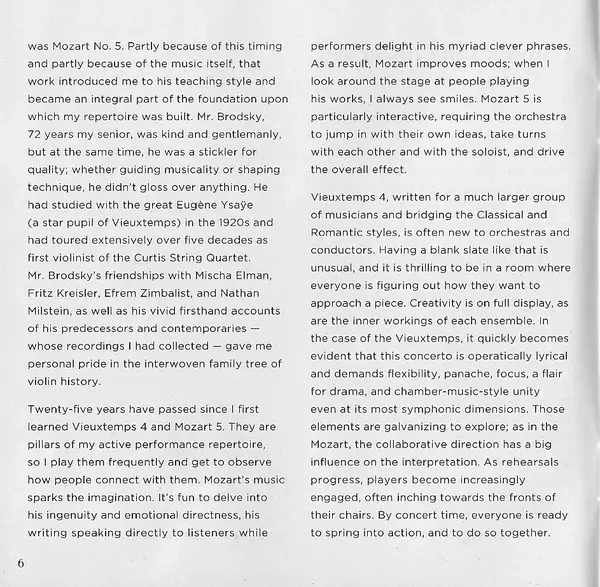 was Mozart No. 5. Partly because of this timing and partly because of the music itself, that work introduced me to his teaching style and became an integral part of the foundation upon which my repertoire was built. Mr. Brodsky, 72 years my senior, was kind and gentlemanly, but at the same time, he was a stickler for quality; whether guiding musicality or shaping technique, he didn't gloss over anything. He had studied with the great Eugène Ysaÿe (a star pupil of Vieuxtemps) in the 1920s and had toured extensively over five decades as first violinist of the Curtis String Quartet. Mr. Brodsky's friendships with Mischa Elman, Fritz Kreisler, Efrem Zimbalist, and Nathan Milstein, as well as his vivid firsthand accounts of his predecessors and contemporaries — whose recordings I had collected — gave me personal pride in the interwoven family tree of violin history.

Twenty-five years have passed since I first learned Vieuxtemps 4 and Mozart 5. They are pillars of my active performance repertoire, so I play them frequently and get to observe how people connect with them. Mozart's music sparks the imagination. It's fun to delve into his ingenuity and emotional directness, his writing speaking directly to listeners while performers delight in his myriad clever phrases. As a result, Mozart improves moods; when I look around the stage at people playing his works, I always see smiles. Mozart 5 is particularly interactive, requiring the orchestra to jump in with their own ideas, take turns with each other and with the soloist, and drive the overall effect.

Vieuxtemps 4, written for a much larger group of musicians and bridging the Classical and Romantic styles, is often new to orchestras and conductors. Having a blank slate like that is unusual, and it is thrilling to be in a room where everyone is figuring out how they want to approach a piece. Creativity is on full display, as are the inner workings of each ensemble. In the case of the Vieuxtemps, it quickly becomes evident that this concerto is operatically lyrical and demands flexibility, panache, focus, a flair for drama, and chamber-music-style unity even at its most symphonic dimensions. Those elements are galvanizing to explore; as in the Mozart, the collaborative direction has a big influence on the interpretation. As rehearsals progress, players become increasingly engaged, often inching towards the fronts of their chairs. By concert time, everyone is ready to spring into action, and to do so together.

6